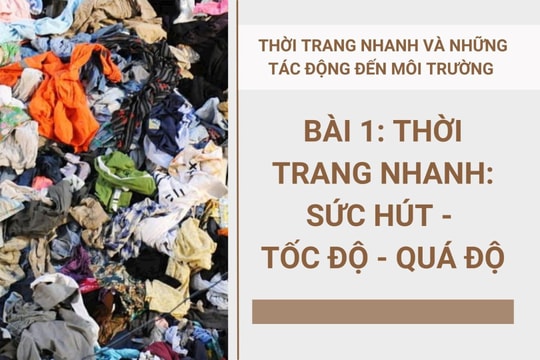 THỜI TRANG NHANH VÀ NHỮNG TÁC ĐỘNG ĐẾN MÔI TRƯỜNG

BÀI 1: THỜI TRANG NHANH: SỨC HÚT - TỐC ĐỘ - QUÁ ĐỘ